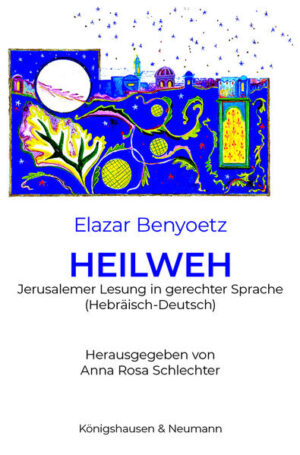 Elazar Benyoetz

HEILWEH

Jerusalemer Lesung in gerechter Sprache (Hebräisch-Deutsch)

Herausgegeben von Anna Rosa Schlechter

Königshausen & Neumann